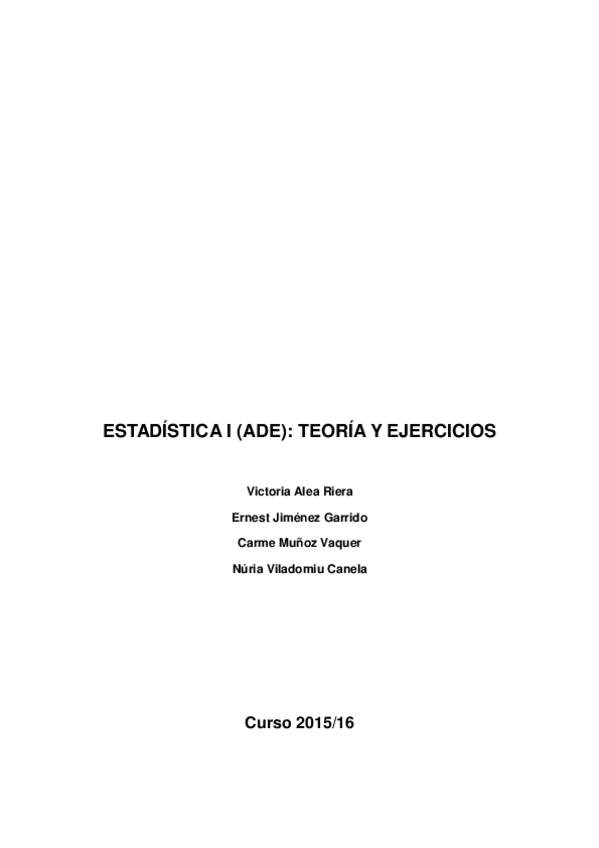 ESTADÍSTICA I (ADE): TEORÍA Y EJERCICIOS

Victoria Alea Riera

Ernest Jiménez Garrido

Carme Muñoz Vaquer

Núria Viladomiu Canela

Curso 2015/16